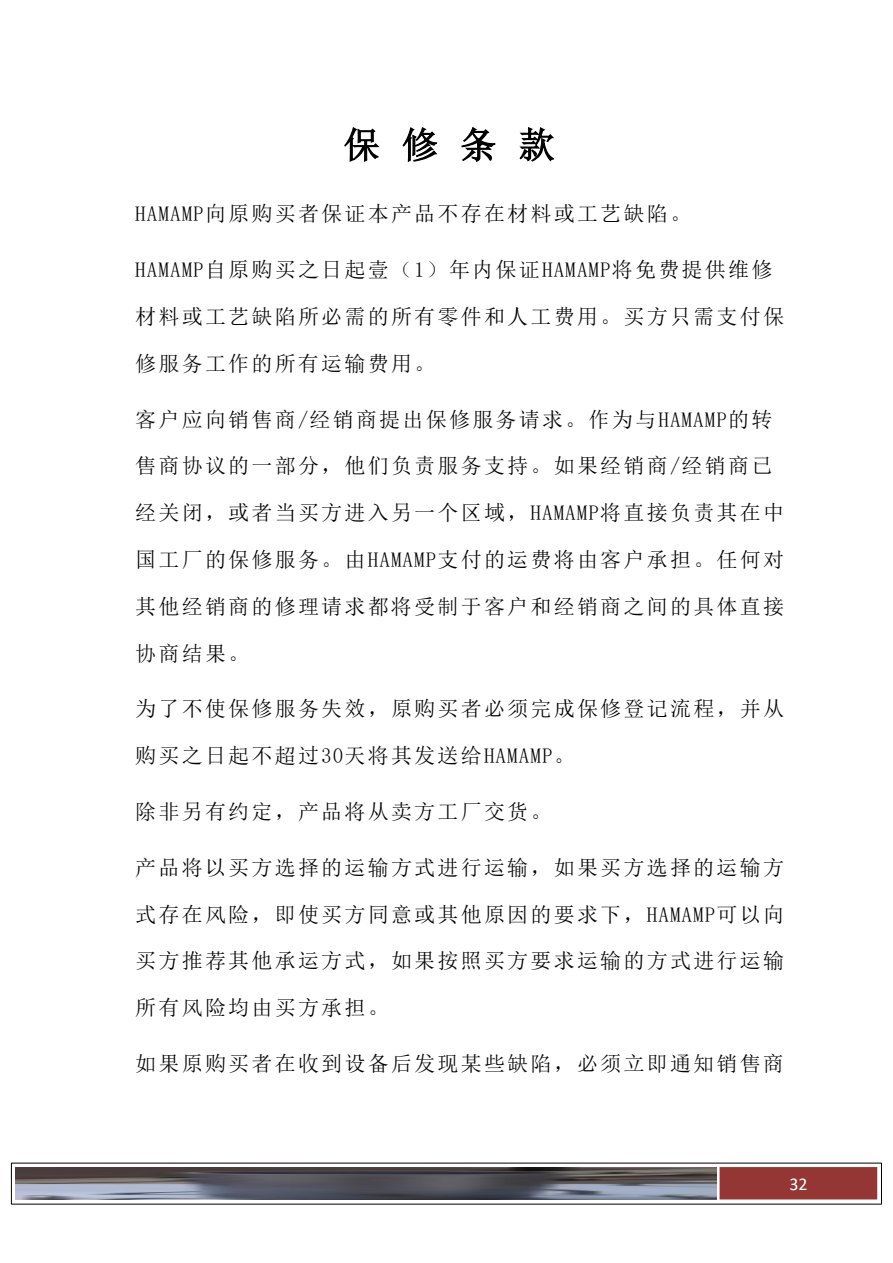 保修条款

HAMAMP向原购买者保证本产品不存在材料或工艺缺陷。

HAMAMP自原购买之日起壹（1）年内保证HAMAMP将免费提供维修材料或工艺缺陷所必需的所有零件和人工费用。买方只需支付保修服务工作的所有运输费用。

客户应向销售商/经销商提出保修服务请求。作为与HAMAMP的转售商协议的一部分，他们负责服务支持。如果经销商/经销商已经关闭，或者当买方进入另一个区域，HAMAMP将直接负责其在中国工厂的保修服务。由HAMAMP支付的运费将由客户承担。任何对其他经销商的修理请求都将受制于客户和经销商之间的具体直接协商结果。

为了不使保修服务失效，原购买者必须完成保修登记流程，并从购买之日起不超过30天将其发送给HAMAMP。

除非另有约定，产品将从卖方工厂交货。

产品将以买方选择的运输方式进行运输，如果买方选择的运输方式存在风险，即使买方同意或其他原因的要求下，HAMAMP可以向买方推荐其他承运方式，如果按照买方要求运输的方式进行运输所有风险均由买方承担。

如果原购买者在收到设备后发现某些缺陷，必须立即通知销售商

32